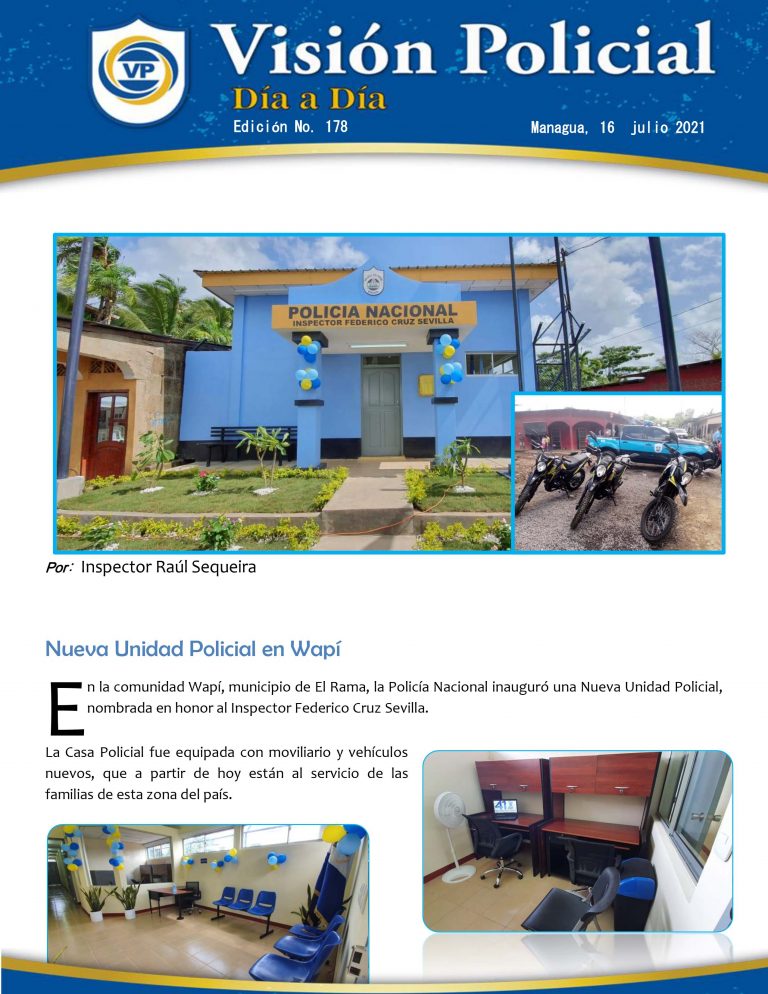 VP

Visión Policial

Día a Día

Edición No. 178

Managua, 16 julio 2021

POLICIA NACIONAL
INSPECTOR FEDERICO CRUZ SEVILLA

Por: Inspector Raúl Sequeira

Nueva Unidad Policial en Wapí

En la comunidad Wapí, municipio de El Rama, la Policía Nacional inauguró una Nueva Unidad Policial, nombrada en honor al Inspector Federico Cruz Sevilla.

La Casa Policial fue equipada con moviliario y vehículos nuevos, que a partir de hoy están al servicio de las familias de esta zona del país.